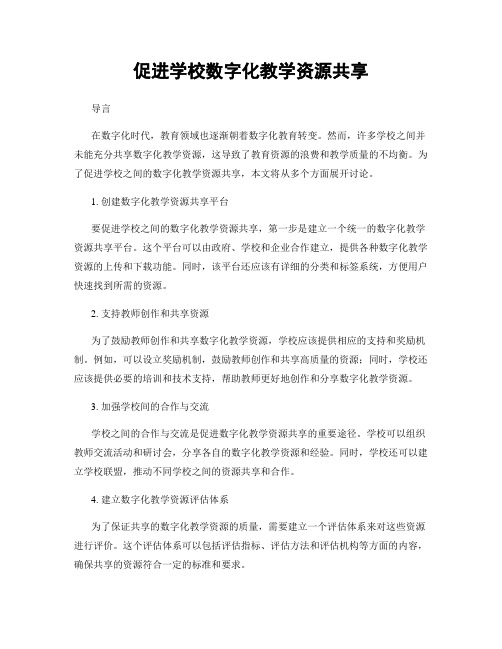 促进学校数字化教学资源共享

导言

在数字化时代，教育领域也逐渐朝着数字化教育转变。然而，许多学校之间并未能充分共享数字化教学资源，这导致了教育资源的浪费和教学质量的不均衡。为了促进学校之间的数字化教学资源共享，本文将从多个方面展开讨论。

1. 创建数字化教学资源共享平台

要促进学校之间的数字化教学资源共享，第一步是建立一个统一的数字化教学资源共享平台。这个平台可以由政府、学校和企业合作建立，提供各种数字化教学资源的上传和下载功能。同时，该平台还应该有详细的分类和标签系统，方便用户快速找到所需的资源。

2. 支持教师创作和共享资源

为了鼓励教师创作和共享数字化教学资源，学校应该提供相应的支持和奖励机制。例如，可以设立奖励机制，鼓励教师创作和共享高质量的资源；同时，学校还应该提供必要的培训和技术支持，帮助教师更好地创作和分享数字化教学资源。

3. 加强学校间的合作与交流

学校之间的合作与交流是促进数字化教学资源共享的重要途径。学校可以组织教师交流活动和研讨会，分享各自的数字化教学资源和经验。同时，学校还可以建立学校联盟，推动不同学校之间的资源共享和合作。

4. 建立数字化教学资源评估体系

为了保证共享的数字化教学资源的质量，需要建立一个评估体系来对这些资源进行评价。这个评估体系可以包括评估指标、评估方法和评估机构等方面的内容，确保共享的资源符合一定的标准和要求。